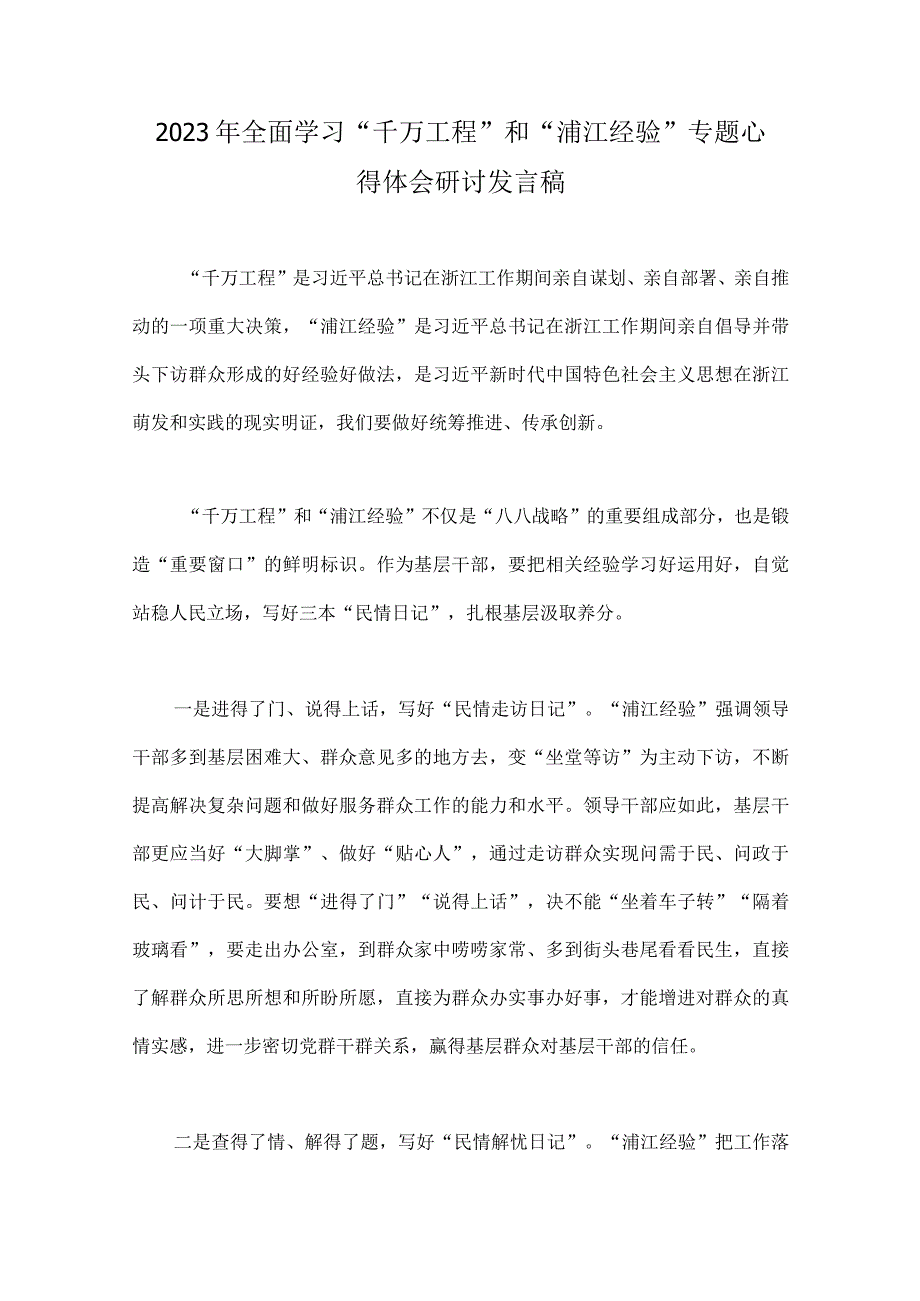 2023年全面学习“千万工程”和“浦江经验”专题心得体会研讨发言稿

“千万工程”是习近平总书记在浙江工作期间亲自谋划、亲自部署、亲自推动的一项重大决策，“浦江经验”是习近平总书记在浙江工作期间亲自倡导并带头下访群众形成的好经验好做法，是习近平新时代中国特色社会主义思想在浙江萌发和实践的现实明证，我们要做好统筹推进、传承创新。

“千万工程”和“浦江经验”不仅是“八八战略”的重要组成部分，也是锻造“重要窗口”的鲜明标识。作为基层干部，要把相关经验学习好运用好，自觉站稳人民立场，写好三本“民情日记”，扎根基层汲取养分。

一是进得了门、说得上话，写好“民情走访日记”。“浦江经验”强调领导干部多到基层困难大、群众意见多的地方去，变“坐堂等访”为主动下访，不断提高解决复杂问题和做好服务群众工作的能力和水平。领导干部应如此，基层干部更应当好“大脚掌”、做好“贴心人”，通过走访群众实现问需于民、问政于民、问计于民。要想“进得了门”“说得上话”，决不能“坐着车子转”“隔着玻璃看”，要走出办公室，到群众家中唠唠家常、多到街头巷尾看看民生，直接了解群众所思所想和所盼所愿，直接为群众办实事办好事，才能增进对群众的真情实感，进一步密切党群干群关系，赢得基层群众对基层干部的信任。

二是查得了情、解得了题，写好“民情解忧日记”。“浦江经验”把工作落